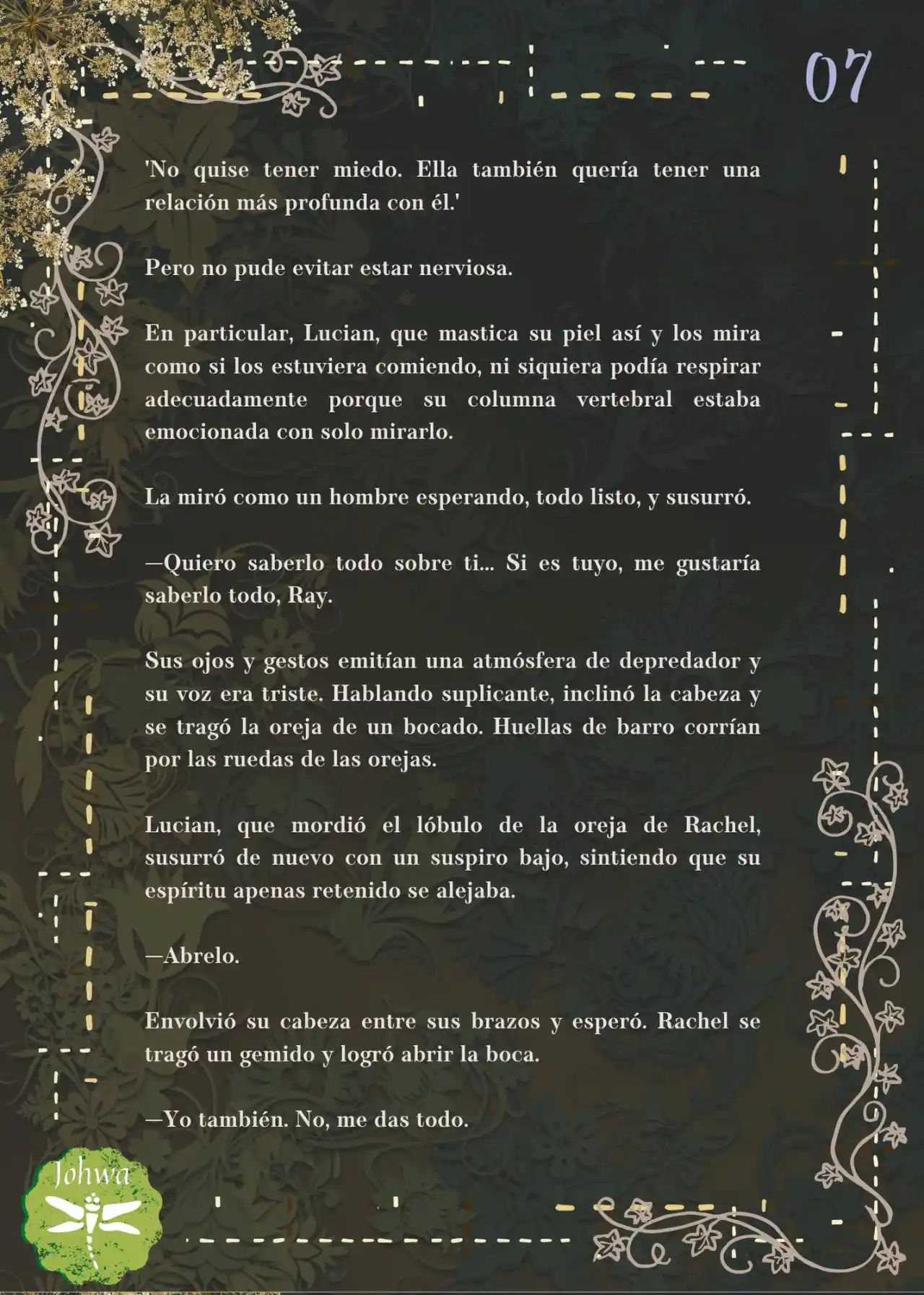 07

'No quise tener miedo. Ella también quería tener una relación más profunda con él.'

Pero no pude evitar estar nerviosa.

En particular, Lucian, que mastica su piel así y los mira como si los estuviera comiendo, ni siquiera podía respirar adecuadamente porque su columna vertebral estaba emocionada con solo mirarlo.

La miró como un hombre esperando, todo listo, y susurró.

—Quiero saberlo todo sobre ti... Si es tuyo, me gustaría saberlo todo, Ray.

Sus ojos y gestos emitían una atmósfera de depredador y su voz era triste. Hablando suplicante, inclinó la cabeza y se tragó la oreja de un bocado. Huellas de barro corrían por las ruedas de las orejas.

Lucian, que mordió el lóbulo de la oreja de Rachel, susurró de nuevo con un suspiro bajo, sintiendo que su espíritu apenas retenido se alejaba.

—Abrelo.

Envolvió su cabeza entre sus brazos y esperó. Rachel se tragó un gemido y logró abrir la boca.

—Yo también. No, me das todo.

Johwa